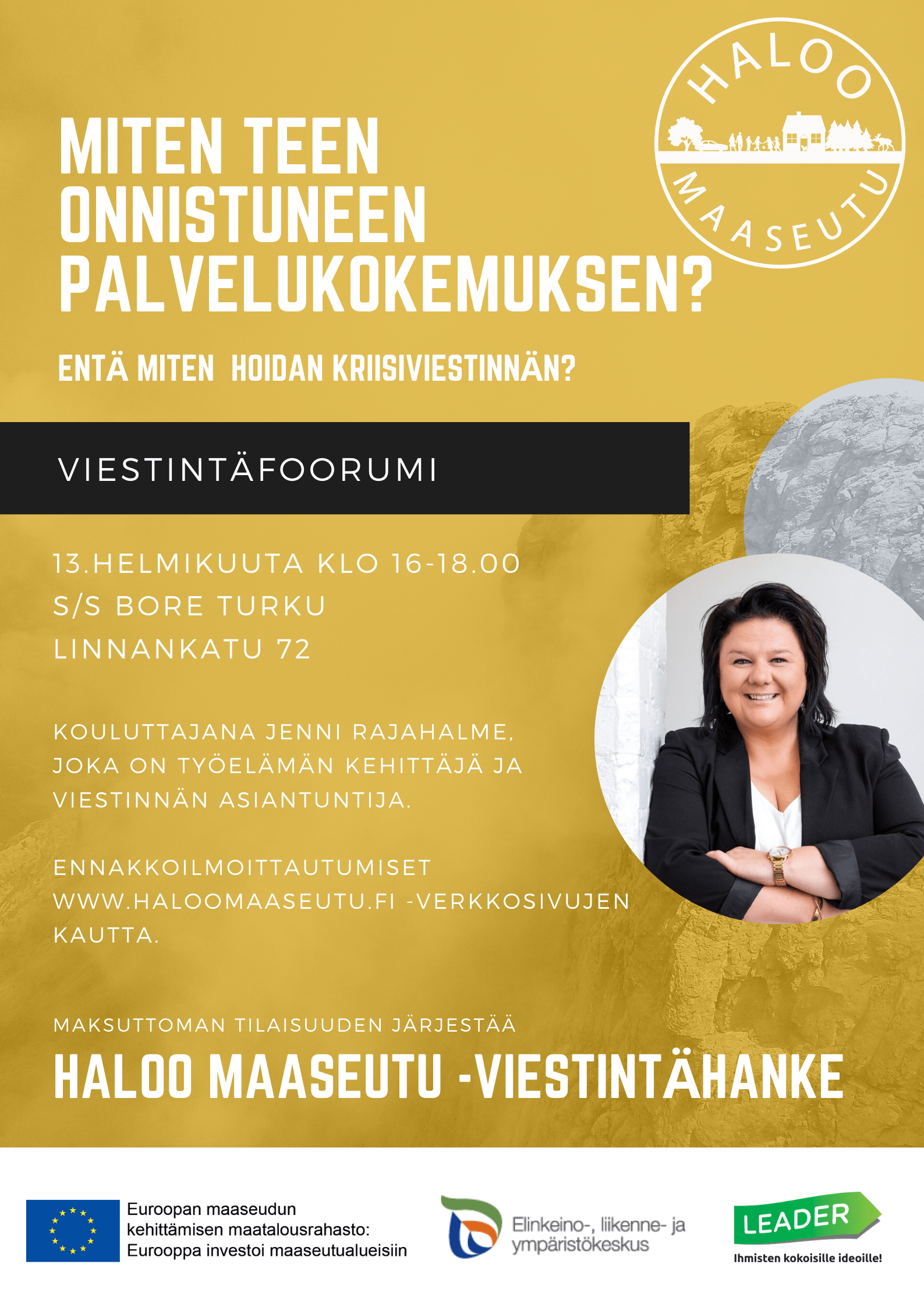 HALOO MAASEUTU

MITEN TEEN ONNISTUNEEN PALVELUKOKEMUKSEN?

ENTÄ MITEN HOIDAN KRIISIVIESTINNÄN?

VIESTINTÄFOORUMI

13.HELMIKUUTA KLO 16-18.00
S/S BORE TURKU
LINNANKATU 72

KOULUTTAJANA JENNI RAJAHALME, JOKA ON TYÖELÄMÄN KEHITTÄJÄ JA VIESTINNÄN ASIANTUNTIJA.

ENNAKKOILMOITTAUTUMISET WWW.HALOOMAASEUTU.FI -VERKKOSIVUJEN KAUTTA.

MAKSUTTOMAN TILAISUUDEN JÄRJESTÄÄ

HALOO MAASEUTU -VIESTINTÄHANKE

Euroopan maaseudun kehittämisen maatalousrahasto: Eurooppa investoi maaseutualueisiin

Elinkeino-, liikenne- ja ympäristökeskus

LEADER
Ihmisten kokoisille ideoille!